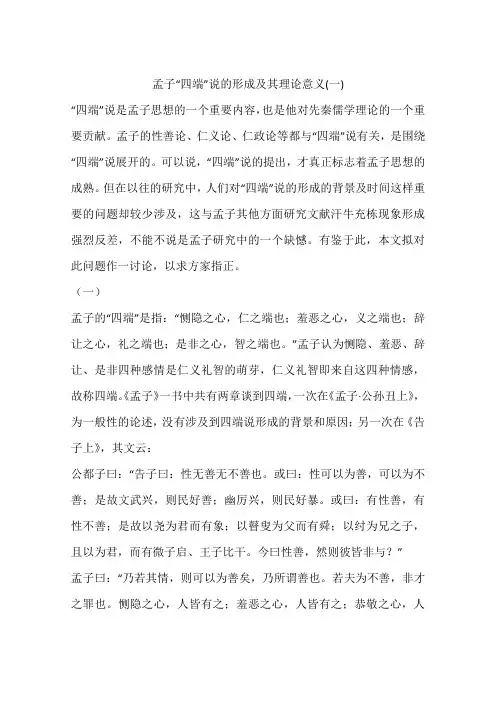 孟子“四端”说的形成及其理论意义(一)

“四端”说是孟子思想的一个重要内容，也是他对先秦儒学理论的一个重要贡献。孟子的性善论、仁义论、仁政论等都与“四端”说有关，是围绕“四端”说展开的。可以说，“四端”说的提出，才真正标志着孟子思想的成熟。但在以往的研究中，人们对“四端”说的形成的背景及时间这样重要的问题却较少涉及，这与孟子其他方面研究文献汗牛充栋现象形成强烈反差，不能不说是孟子研究中的一个缺憾。有鉴于此，本文拟对此问题作一讨论，以求方家指正。

（一）

孟子的“四端”是指：“恻隐之心，仁之端也；羞恶之心，义之端也；辞让之心，礼之端也；是非之心，智之端也。”孟子认为恻隐、羞恶、辞让、是非四种感情是仁义礼智的萌芽，仁义礼智即来自这四种情感，故称四端。《孟子》一书中共有两章谈到四端，一次在《孟子·公孙丑上》，为一般性的论述，没有涉及到四端说形成的背景和原因；另一次在《告子上》，其文云：

公都子曰：“告子曰：性无善无不善也。或曰：性可以为善，可以为不善；是故文武兴，则民好善；幽厉兴，则民好暴。或曰：有性善，有性不善；是故以尧为君而有象；以瞽叟为父而有舜；以纣为兄之子，且以为君，而有微子启、王子比干。今曰性善，然则彼皆非与？”

孟子曰：“乃若其情，则可以为善矣，乃所谓善也。若夫为不善，非才之罪也。恻隐之心，人皆有之；羞恶之心，人皆有之；恭敬之心，人